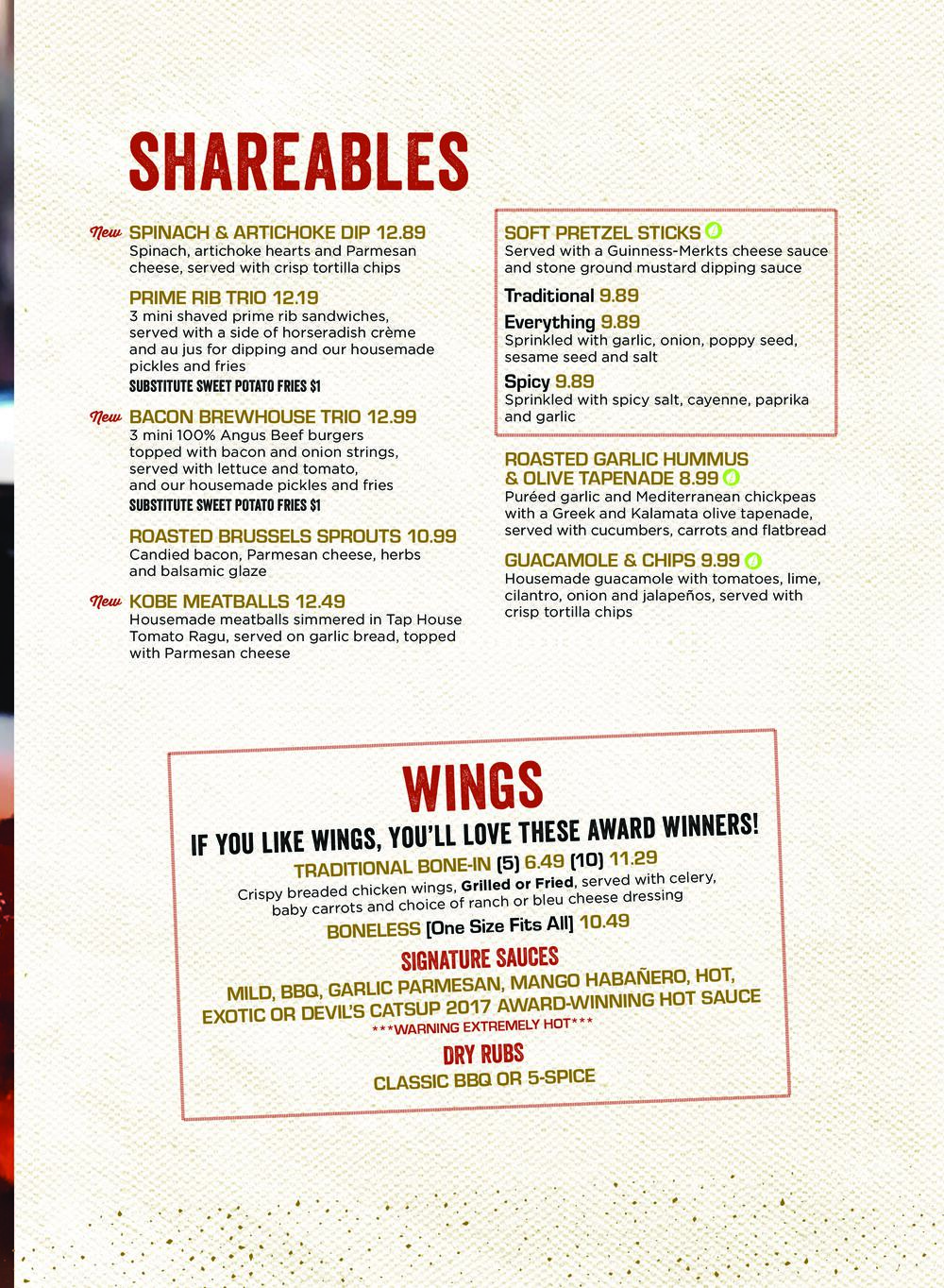 SHAREABLES

New SPINACH & ARTICHOKE DIP 12.89
Spinach, artichoke hearts and Parmesan cheese, served with crisp tortilla chips

PRIME RIB TRIO 12.19
3 mini shaved prime rib sandwiches, served with a side of horseradish crème and au jus for dipping and our housemade pickles and fries
SUBSTITUTE SWEET POTATO FRIES $1

New BACON BREWHOUSE TRIO 12.99
3 mini 100% Angus Beef burgers topped with bacon and onion strings, served with lettuce and tomato, and our housemade pickles and fries
SUBSTITUTE SWEET POTATO FRIES $1

ROASTED BRUSSELS SPROUTS 10.99
Candied bacon, Parmesan cheese, herbs and balsamic glaze

New KOBE MEATBALLS 12.49
Housemade meatballs simmered in Tap House Tomato Ragu, served on garlic bread, topped with Parmesan cheese

SOFT PRETZEL STICKS
Served with a Guinness-Merkts cheese sauce and stone ground mustard dipping sauce

Traditional 9.89

Everything 9.89
Sprinkled with garlic, onion, poppy seed, sesame seed and salt

Spicy 9.89
Sprinkled with spicy salt, cayenne, paprika and garlic

ROASTED GARLIC HUMMUS & OLIVE TAPENADE 8.99
Puréed garlic and Mediterranean chickpeas with a Greek and Kalamata olive tapenade, served with cucumbers, carrots and flatbread

GUACAMOLE & CHIPS 9.99
Housemade guacamole with tomatoes, lime, cilantro, onion and jalapeños, served with crisp tortilla chips

WINGS
IF YOU LIKE WINGS, YOU'LL LOVE THESE AWARD WINNERS!
TRADITIONAL BONE-IN (5) 6.49 (10) 11.29
Crispy breaded chicken wings, Grilled or Fried, served with celery, baby carrots and choice of ranch or bleu cheese dressing
BONELESS [One Size Fits All] 10.49

SIGNATURE SAUCES
MILD, BBQ, GARLIC PARMESAN, MANGO HABAÑERO, HOT, EXOTIC OR DEVIL'S CATSUP 2017 AWARD-WINNING HOT SAUCE
***WARNING EXTREMELY HOT***

DRY RUBS
CLASSIC BBQ OR 5-SPICE